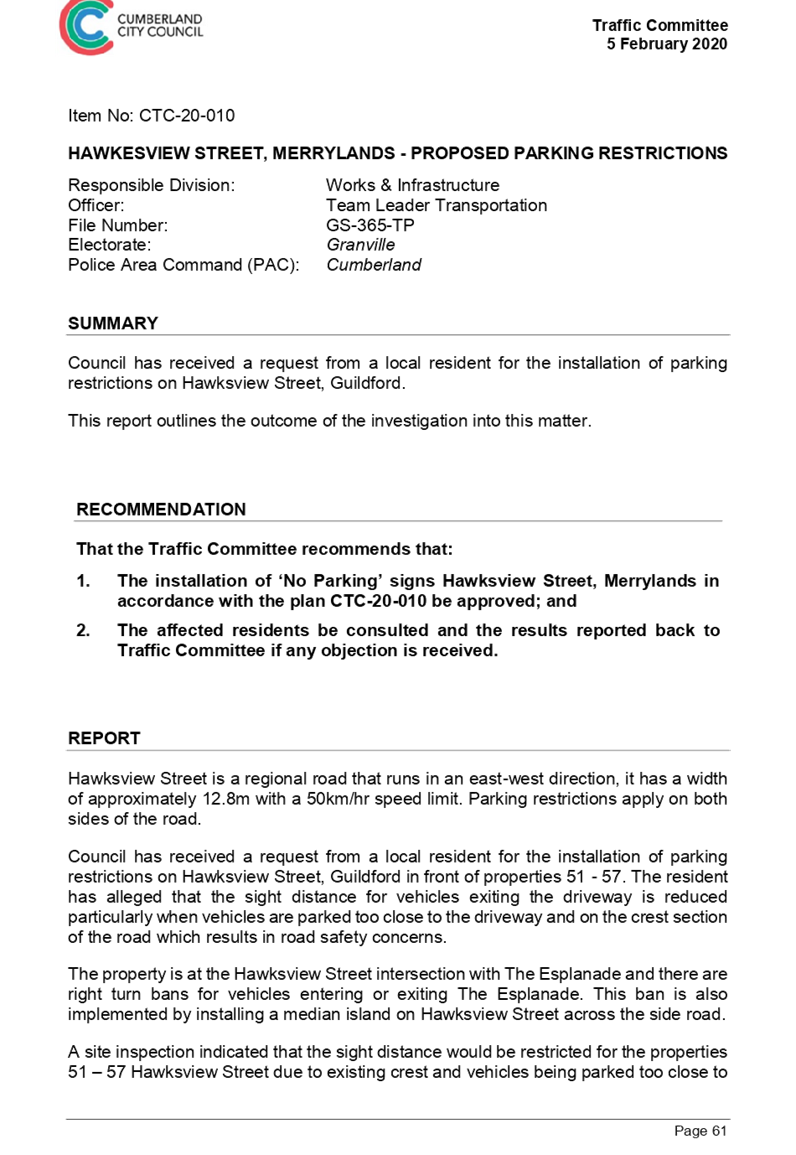 CUMBERLAND
CITY COUNCIL

Traffic Committee
5 February 2020

Item No: CTC-20-010

HAWKESVIEW STREET, MERRYLANDS - PROPOSED PARKING RESTRICTIONS

Responsible Division: Works & Infrastructure
Officer: Team Leader Transportation
File Number: GS-365-TP
Electorate: Granville
Police Area Command (PAC): Cumberland

SUMMARY

Council has received a request from a local resident for the installation of parking restrictions on Hawksview Street, Guildford.

This report outlines the outcome of the investigation into this matter.

RECOMMENDATION

That the Traffic Committee recommends that:

1. The installation of 'No Parking' signs Hawksview Street, Merrylands in accordance with the plan CTC-20-010 be approved; and

2. The affected residents be consulted and the results reported back to Traffic Committee if any objection is received.

REPORT

Hawksview Street is a regional road that runs in an east-west direction, it has a width of approximately 12.8m with a 50km/hr speed limit. Parking restrictions apply on both sides of the road.

Council has received a request from a local resident for the installation of parking restrictions on Hawksview Street, Guildford in front of properties 51 - 57. The resident has alleged that the sight distance for vehicles exiting the driveway is reduced particularly when vehicles are parked too close to the driveway and on the crest section of the road which results in road safety concerns.

The property is at the Hawksview Street intersection with The Esplanade and there are right turn bans for vehicles entering or exiting The Esplanade. This ban is also implemented by installing a median island on Hawksview Street across the side road.

A site inspection indicated that the sight distance would be restricted for the properties 51 – 57 Hawksview Street due to existing crest and vehicles being parked too close to

Page 61